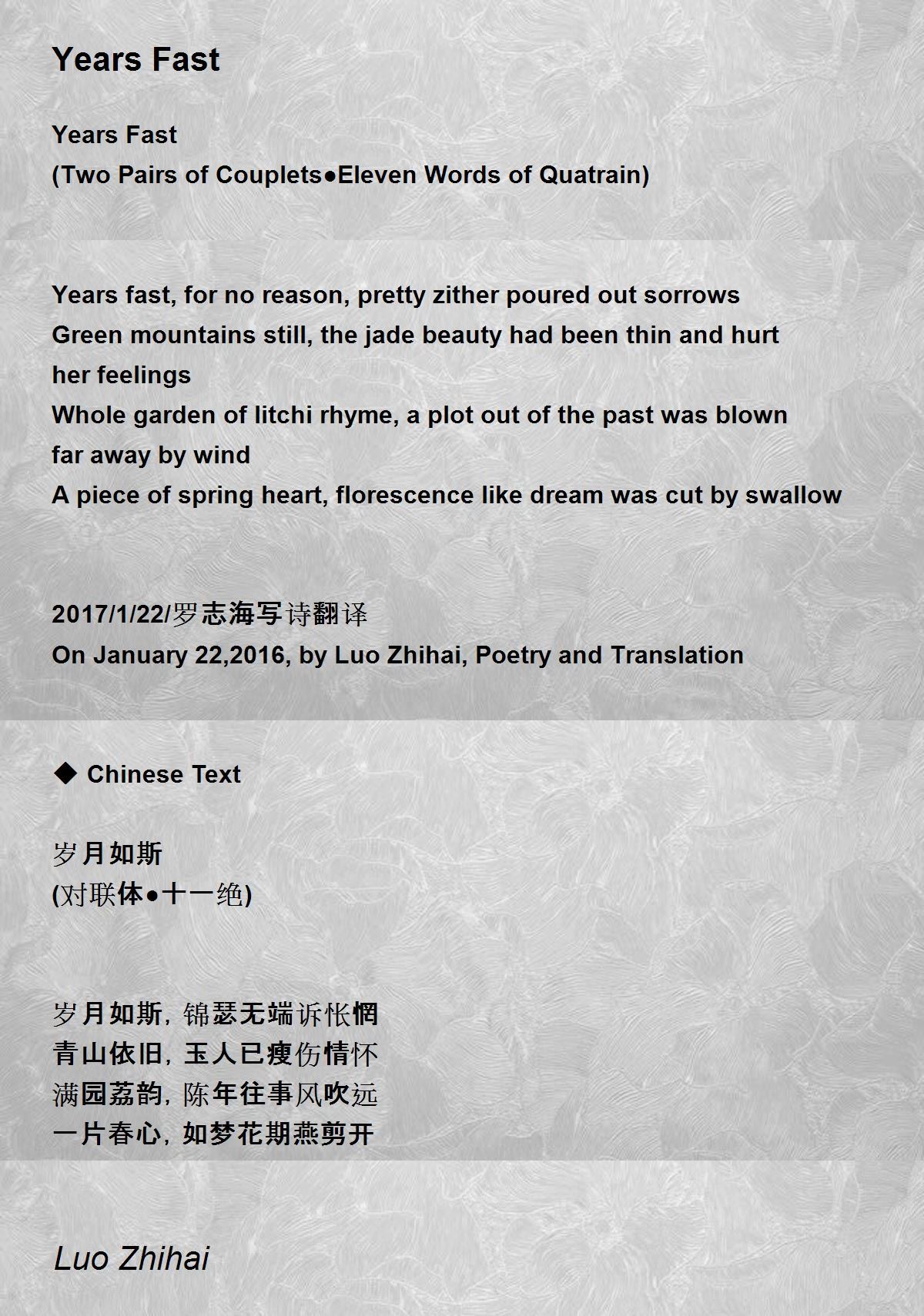 Years Fast

Years Fast
(Two Pairs of Couplets●Eleven Words of Quatrain)

Years fast, for no reason, pretty zither poured out sorrows
Green mountains still, the jade beauty had been thin and hurt her feelings
Whole garden of litchi rhyme, a plot out of the past was blown far away by wind
A piece of spring heart, florescence like dream was cut by swallow

2017/1/22/罗志海写诗翻译
On January 22,2016, by Luo Zhihai, Poetry and Translation

◆ Chinese Text

岁月如斯
(对联体●十一绝)

岁月如斯，锦瑟无端诉怅惘
青山依旧，玉人已瘦伤情怀
满园荔韵，陈年往事风吹远
一片春心，如梦花期燕剪开

Luo Zhihai